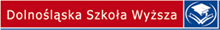 Dolnośląska Szkoła Wyższa